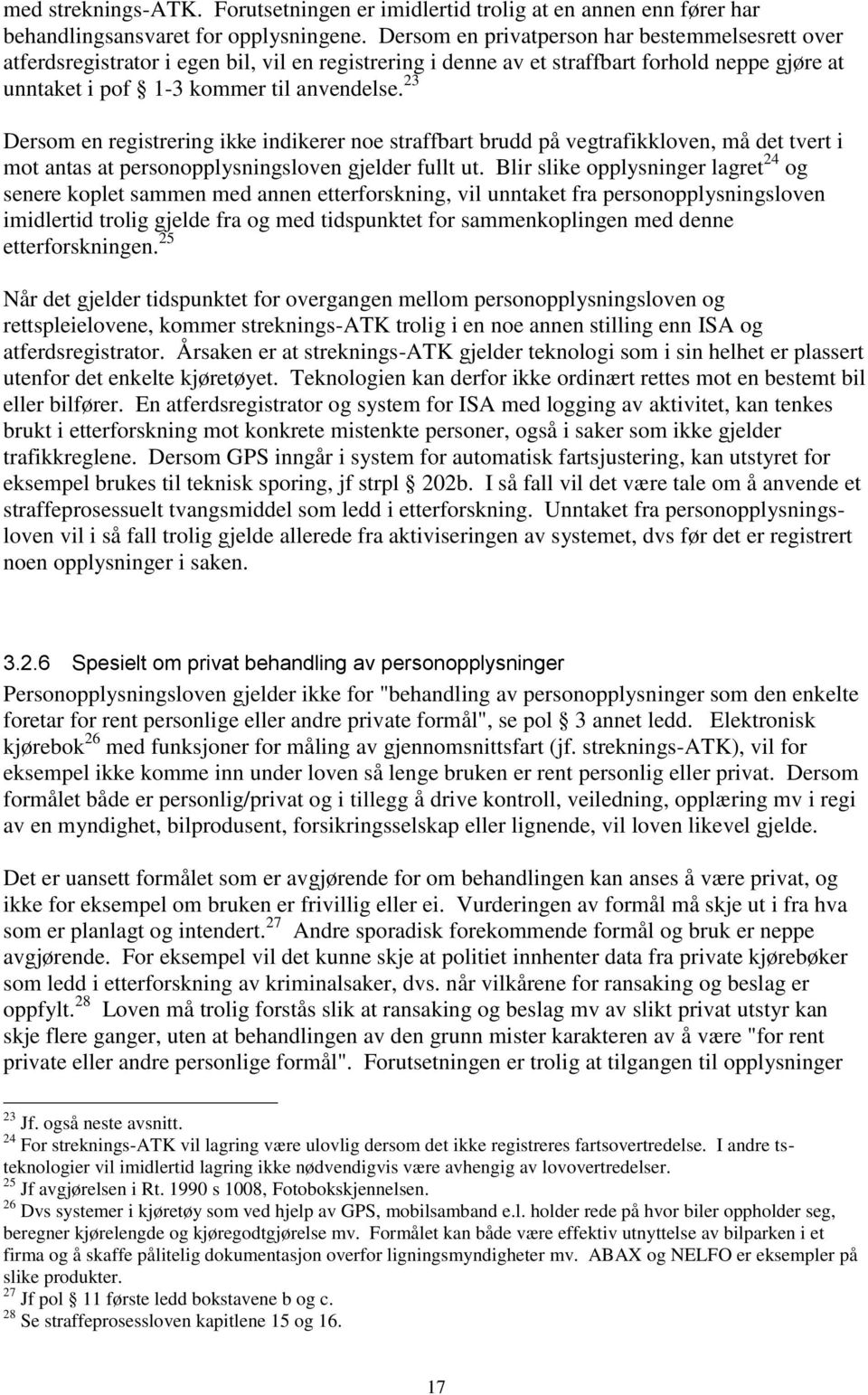 med streknings-ATK. Forutsetningen er imidlertid trolig at en annen enn fører har behandlingsansvaret for opplysningene. Dersom en privatperson har bestemmelsesrett over atferdsregistrator i egen bil, vil en registrering i denne av et straffbart forhold neppe gjøre at unntaket i pof § 1-3 kommer til anvendelse.$^{23}$

Dersom en registrering ikke indikerer noe straffbart brudd på vegtrafikkloven, må det tvert i mot antas at personopplysningsloven gjelder fullt ut. Blir slike opplysninger lagret$^{24}$ og senere koplet sammen med annen etterforskning, vil unntaket fra personopplysningsloven imidlertid trolig gjelde fra og med tidspunktet for sammenkoplingen med denne etterforskningen.$^{25}$

Når det gjelder tidspunktet for overgangen mellom personopplysningsloven og rettspleielovene, kommer streknings-ATK trolig i en noe annen stilling enn ISA og atferdsregistrator. Årsaken er at streknings-ATK gjelder teknologi som i sin helhet er plassert utenfor det enkelte kjøretøyet. Teknologien kan derfor ikke ordinært rettes mot en bestemt bil eller bilfører. En atferdsregistrator og system for ISA med logging av aktivitet, kan tenkes brukt i etterforskning mot konkrete mistenkte personer, også i saker som ikke gjelder trafikkreglene. Dersom GPS inngår i system for automatisk fartsjustering, kan utstyret for eksempel brukes til teknisk sporing, jf strpl § 202b. I så fall vil det være tale om å anvende et straffeprosessuelt tvangsmiddel som ledd i etterforskning. Unntaket fra personopplysningsloven vil i så fall trolig gjelde allerede fra aktiviseringen av systemet, dvs før det er registrert noen opplysninger i saken.

3.2.6 Spesielt om privat behandling av personopplysninger
Personopplysningsloven gjelder ikke for "behandling av personopplysninger som den enkelte foretar for rent personlige eller andre private formål", se pol § 3 annet ledd. Elektronisk kjørebok$^{26}$ med funksjoner for måling av gjennomsnittsfart (jf. streknings-ATK), vil for eksempel ikke komme inn under loven så lenge bruken er rent personlig eller privat. Dersom formålet både er personlig/privat og i tillegg å drive kontroll, veiledning, opplæring mv i regi av en myndighet, bilprodusent, forsikringsselskap eller lignende, vil loven likevel gjelde.

Det er uansett formålet som er avgjørende for om behandlingen kan anses å være privat, og ikke for eksempel om bruken er frivillig eller ei. Vurderingen av formål må skje ut i fra hva som er planlagt og intendert.$^{27}$ Andre sporadisk forekommende formål og bruk er neppe avgjørende. For eksempel vil det kunne skje at politiet innhenter data fra private kjørebøker som ledd i etterforskning av kriminalsaker, dvs. når vilkårene for ransaking og beslag er oppfylt.$^{28}$ Loven må trolig forstås slik at ransaking og beslag mv av slikt privat utstyr kan skje flere ganger, uten at behandlingen av den grunn mister karakteren av å være "for rent private eller andre personlige formål". Forutsetningen er trolig at tilgangen til opplysninger

$^{23}$ Jf. også neste avsnitt.
$^{24}$ For streknings-ATK vil lagring være ulovlig dersom det ikke registreres fartsovertredelse. I andre ts-teknologier vil imidlertid lagring ikke nødvendigvis være avhengig av lovovertredelser.
$^{25}$ Jf avgjørelsen i Rt. 1990 s 1008, Fotobokskjennelsen.
$^{26}$ Dvs systemer i kjøretøy som ved hjelp av GPS, mobilsamband e.l. holder rede på hvor biler oppholder seg, beregner kjørelengde og kjøregodtgjørelse mv. Formålet kan både være effektiv utnyttelse av bilparken i et firma og å skaffe pålitelig dokumentasjon overfor ligningsmyndigheter mv. ABAX og NELFO er eksempler på slike produkter.
$^{27}$ Jf pol § 11 første ledd bokstavene b og c.
$^{28}$ Se straffeprosessloven kapitlene 15 og 16.

17